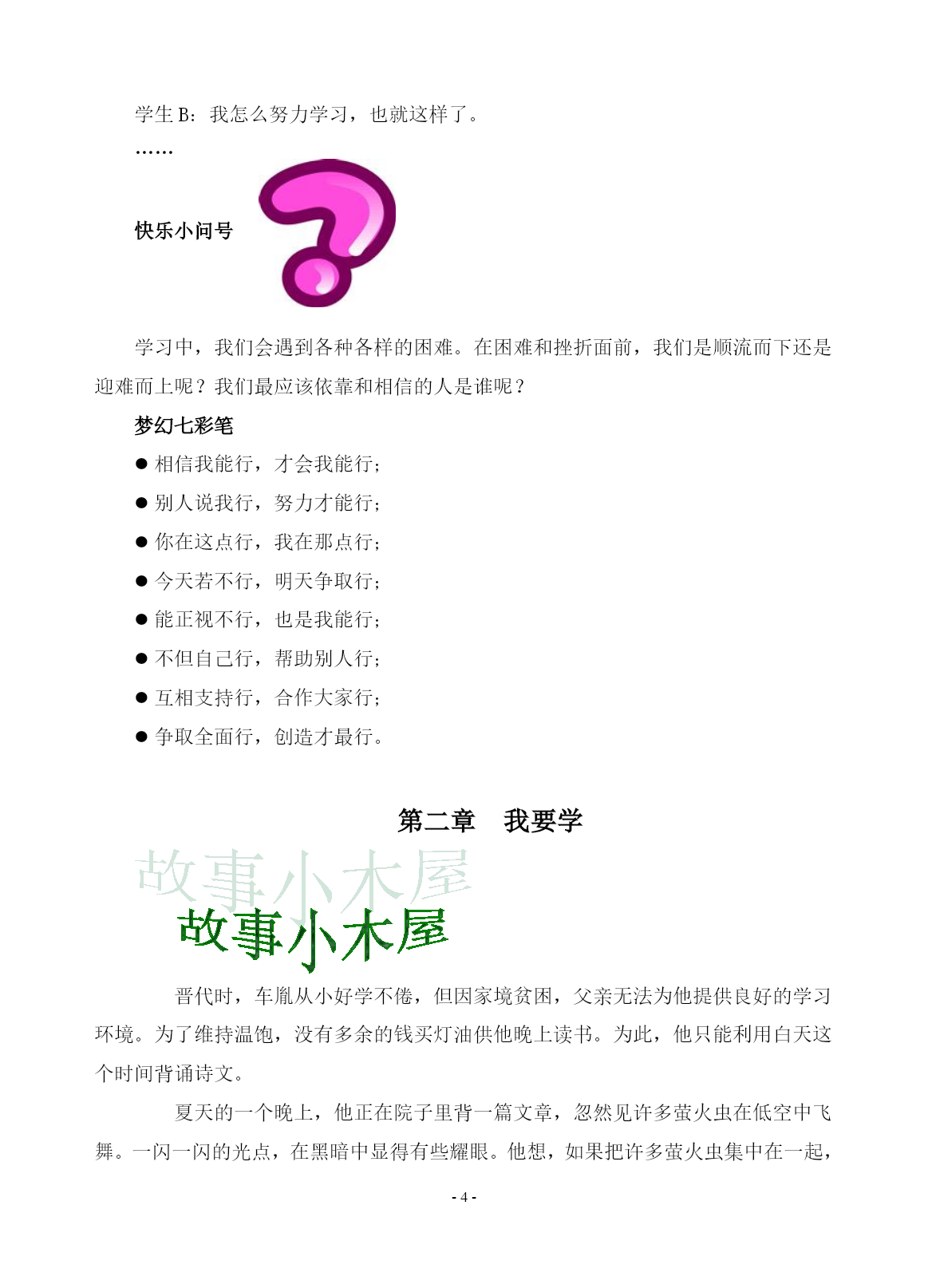 学生 B：我怎么努力学习，也就这样了。

……

快乐小问号

学习中，我们会遇到各种各样的困难。在困难和挫折面前，我们是顺流而下还是迎难而上呢？我们最应该依靠和相信的人是谁呢？

梦幻七彩笔

● 相信我能行，才会我能行；

● 别人说我行，努力才能行；

● 你在这点行，我在那点行；

● 今天若不行，明天争取行；

● 能正视不行，也是我能行；

● 不但自己行，帮助别人行；

● 互相支持行，合作大家行；

● 争取全面行，创造才最行。

第二章　我要学

故事小木屋

故事小木屋

晋代时，车胤从小好学不倦，但因家境贫困，父亲无法为他提供良好的学习环境。为了维持温饱，没有多余的钱买灯油供他晚上读书。为此，他只能利用白天这个时间背诵诗文。

夏天的一个晚上，他正在院子里背一篇文章，忽然见许多萤火虫在低空中飞舞。一闪一闪的光点，在黑暗中显得有些耀眼。他想，如果把许多萤火虫集中在一起，

- 4 -